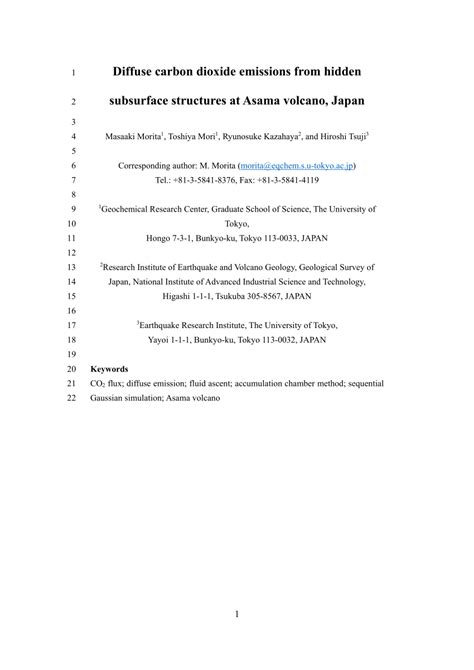 1 Diffuse carbon dioxide emissions from hidden

2 subsurface structures at Asama volcano, Japan

3

4 Masaaki Morita$^1$, Toshiya Mori$^1$, Ryunosuke Kazahaya$^2$, and Hiroshi Tsuji$^3$

5

6 Corresponding author: M. Morita (morita@eqchem.s.u-tokyo.ac.jp)

7 Tel.: +81-3-5841-8376, Fax: +81-3-5841-4119

8

9 $^1$Geochemical Research Center, Graduate School of Science, The University of

10 Tokyo,

11 Hongo 7-3-1, Bunkyo-ku, Tokyo 113-0033, JAPAN

12

13 $^2$Research Institute of Earthquake and Volcano Geology, Geological Survey of

14 Japan, National Institute of Advanced Industrial Science and Technology,

15 Higashi 1-1-1, Tsukuba 305-8567, JAPAN

16

17 $^3$Earthquake Research Institute, The University of Tokyo,

18 Yayoi 1-1-1, Bunkyo-ku, Tokyo 113-0032, JAPAN

19

20 Keywords

21 $CO_2$ flux; diffuse emission; fluid ascent; accumulation chamber method; sequential

22 Gaussian simulation; Asama volcano

1